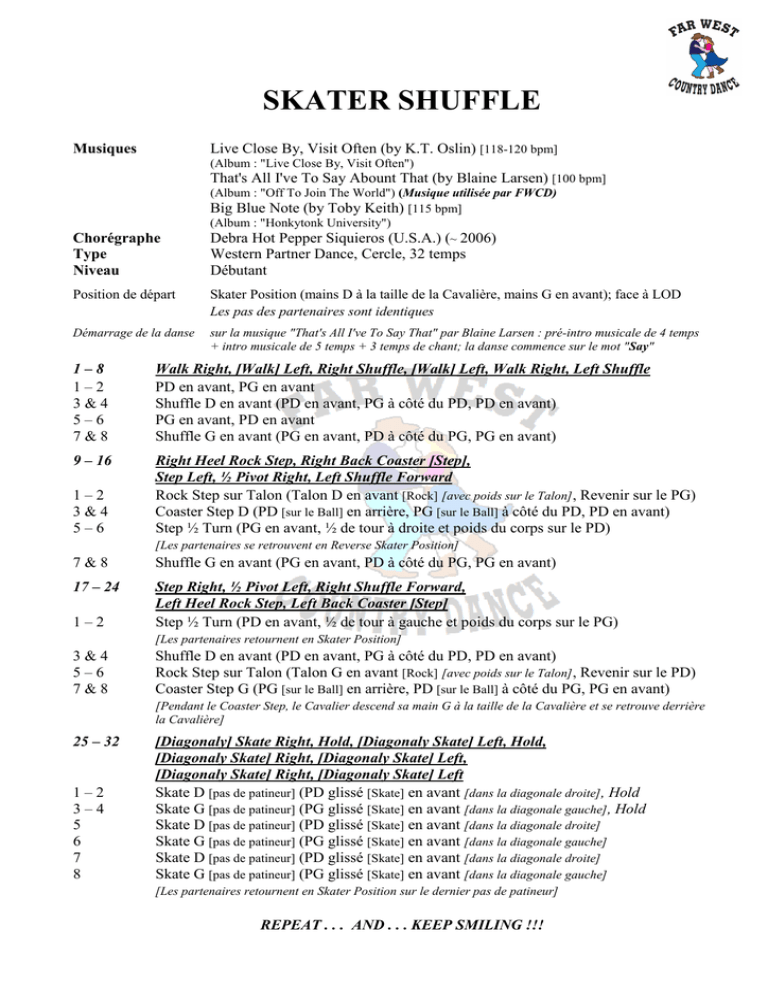 FAR WEST
COUNTRY DANCE

SKATER SHUFFLE

Musiques
Live Close By, Visit Often (by K.T. Oslin) [118-120 bpm]
(Album : "Live Close By, Visit Often")
That's All I've To Say Abount That (by Blaine Larsen) [100 bpm]
(Album : "Off To Join The World") (Musique utilisée par FWCD)
Big Blue Note (by Toby Keith) [115 bpm]
(Album : "Honkytonk University")

Chorégraphe
Debra Hot Pepper Siquieros (U.S.A.) (~ 2006)
Type
Western Partner Dance, Cercle, 32 temps
Niveau
Débutant

Position de départ
Skater Position (mains D à la taille de la Cavalière, mains G en avant); face à LOD
Les pas des partenaires sont identiques

Démarrage de la danse
sur la musique "That's All I've To Say That" par Blaine Larsen : pré-intro musicale de 4 temps + intro musicale de 5 temps + 3 temps de chant; la danse commence sur le mot "Say"

1 – 8
Walk Right, [Walk] Left, Right Shuffle, [Walk] Left, Walk Right, Left Shuffle
1 – 2
PD en avant, PG en avant
3 & 4
Shuffle D en avant (PD en avant, PG à côté du PD, PD en avant)
5 – 6
PG en avant, PD en avant
7 & 8
Shuffle G en avant (PG en avant, PD à côté du PG, PG en avant)

9 – 16
Right Heel Rock Step, Right Back Coaster [Step], Step Left, ½ Pivot Right, Left Shuffle Forward
1 – 2
Rock Step sur Talon (Talon D en avant [Rock] [avec poids sur le Talon], Revenir sur le PG)
3 & 4
Coaster Step D (PD [sur le Ball] en arrière, PG [sur le Ball] à côté du PD, PD en avant)
5 – 6
Step ½ Turn (PG en avant, ½ de tour à droite et poids du corps sur le PD)
[Les partenaires se retrouvent en Reverse Skater Position]
7 & 8
Shuffle G en avant (PG en avant, PD à côté du PG, PG en avant)

17 – 24
Step Right, ½ Pivot Left, Right Shuffle Forward, Left Heel Rock Step, Left Back Coaster [Step]
1 – 2
Step ½ Turn (PD en avant, ½ de tour à gauche et poids du corps sur le PG)
[Les partenaires retournent en Skater Position]
3 & 4
Shuffle D en avant (PD en avant, PG à côté du PD, PD en avant)
5 – 6
Rock Step sur Talon (Talon G en avant [Rock] [avec poids sur le Talon], Revenir sur le PD)
7 & 8
Coaster Step G (PG [sur le Ball] en arrière, PD [sur le Ball] à côté du PG, PG en avant)
[Pendant le Coaster Step, le Cavalier descend sa main G à la taille de la Cavalière et se retrouve derrière la Cavalière]

25 – 32
[Diagonaly] Skate Right, Hold, [Diagonaly Skate] Left, Hold, [Diagonaly Skate] Right, [Diagonaly Skate] Left, [Diagonaly Skate] Right, [Diagonaly Skate] Left
1 – 2
Skate D [pas de patineur] (PD glissé [Skate] en avant [dans la diagonale droite], Hold
3 – 4
Skate G [pas de patineur] (PG glissé [Skate] en avant [dans la diagonale gauche], Hold
5
Skate D [pas de patineur] (PD glissé [Skate] en avant [dans la diagonale droite]
6
Skate G [pas de patineur] (PG glissé [Skate] en avant [dans la diagonale gauche]
7
Skate D [pas de patineur] (PD glissé [Skate] en avant [dans la diagonale droite]
8
Skate G [pas de patineur] (PG glissé [Skate] en avant [dans la diagonale gauche]
[Les partenaires retournent en Skater Position sur le dernier pas de patineur]

REPEAT . . . AND . . . KEEP SMILING !!!